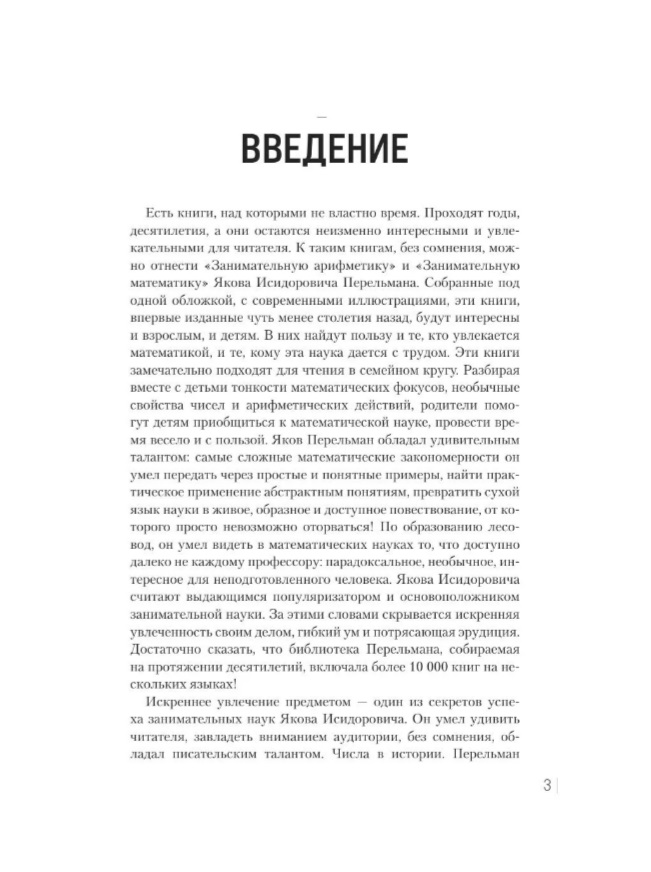 ВВЕДЕНИЕ

Есть книги, над которыми не властно время. Проходят годы, десятилетия, а они остаются неизменно интересными и увлекательными для читателя. К таким книгам, без сомнения, можно отнести «Занимательную арифметику» и «Занимательную математику» Якова Исидоровича Перельмана. Собранные под одной обложкой, с современными иллюстрациями, эти книги, впервые изданные чуть менее столетия назад, будут интересны и взрослым, и детям. В них найдут пользу и те, кто увлекается математикой, и те, кому эта наука дается с трудом. Эти книги замечательно подходят для чтения в семейном кругу. Разбирая вместе с детьми тонкости математических фокусов, необычные свойства чисел и арифметических действий, родители помогут детям приобщиться к математической науке, провести время весело и с пользой. Яков Перельман обладал удивительным талантом: самые сложные математические закономерности он умел передать через простые и понятные примеры, найти практическое применение абстрактным понятиям, превратить сухой язык науки в живое, образное и доступное повествование, от которого просто невозможно оторваться! По образованию лесовод, он умел видеть в математических науках то, что доступно далеко не каждому профессору: парадоксальное, необычное, интересное для неподготовленного человека. Якова Исидоровича считают выдающимся популяризатором и основоположником занимательной науки. За этими словами скрывается искренняя увлеченность своим делом, гибкий ум и потрясающая эрудиция. Достаточно сказать, что библиотека Перельмана, собираемая на протяжении десятилетий, включала более 10 000 книг на нескольких языках!

Искреннее увлечение предметом — один из секретов успеха занимательных наук Якова Исидоровича. Он умел удивить читателя, завладеть вниманием аудитории, без сомнения, обладал писательским талантом. Числа в истории. Перельман

3